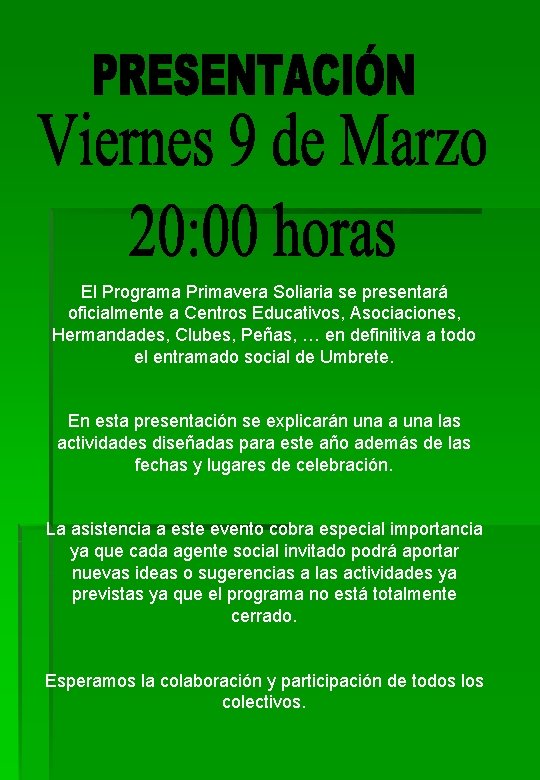 PRESENTACIÓN
Viernes 9 de Marzo
20:00 horas

El Programa Primavera Soliaria se presentará oficialmente a Centros Educativos, Asociaciones, Hermandades, Clubes, Peñas, … en definitiva a todo el entramado social de Umbrete.

En esta presentación se explicarán una a una las actividades diseñadas para este año además de las fechas y lugares de celebración.

La asistencia a este evento cobra especial importancia ya que cada agente social invitado podrá aportar nuevas ideas o sugerencias a las actividades ya previstas ya que el programa no está totalmente cerrado.

Esperamos la colaboración y participación de todos los colectivos.